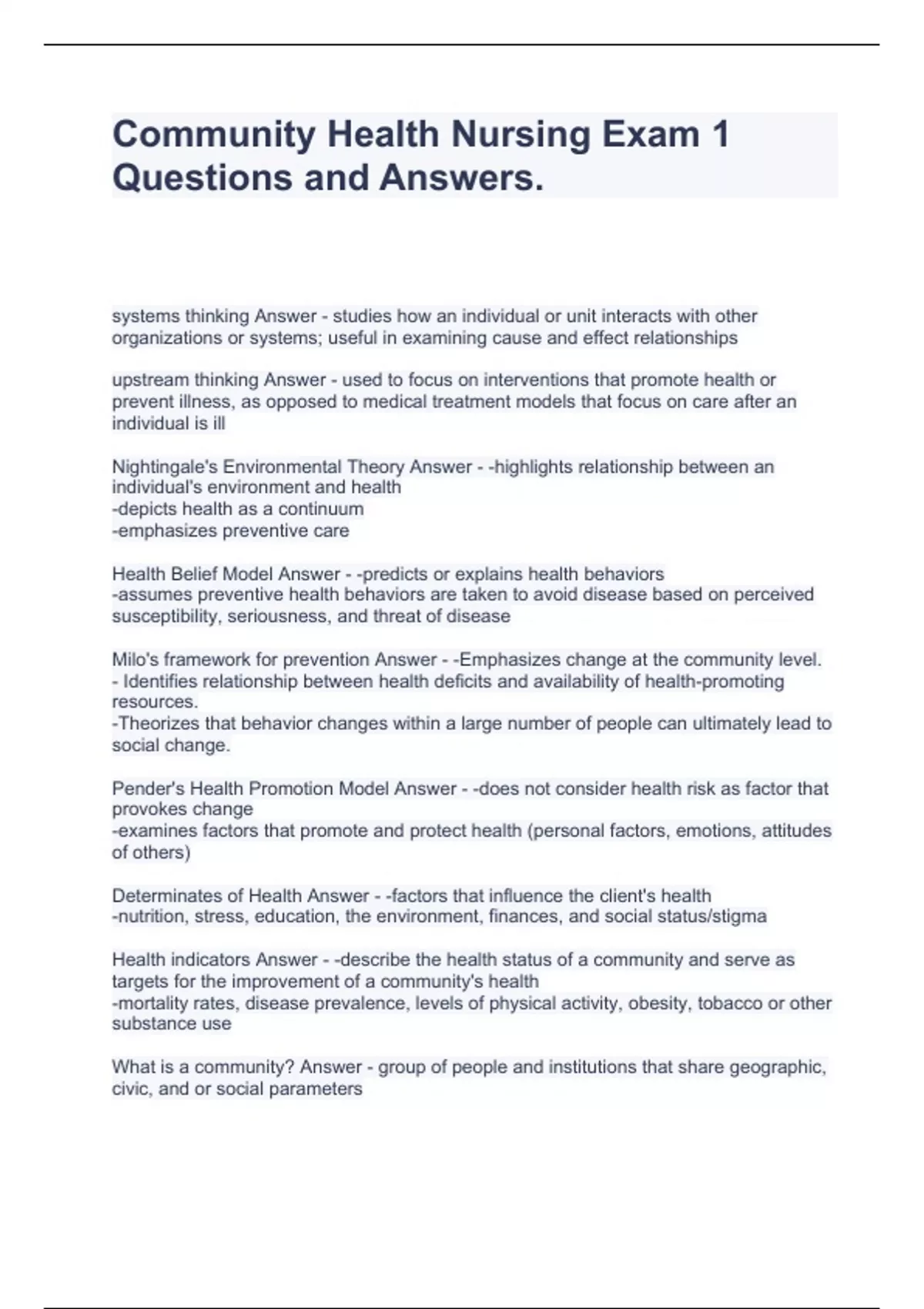 Community Health Nursing Exam 1 Questions and Answers.

systems thinking Answer - studies how an individual or unit interacts with other organizations or systems; useful in examining cause and effect relationships

upstream thinking Answer - used to focus on interventions that promote health or prevent illness, as opposed to medical treatment models that focus on care after an individual is ill

Nightingale's Environmental Theory Answer - -highlights relationship between an individual's environment and health
-depicts health as a continuum
-emphasizes preventive care

Health Belief Model Answer - -predicts or explains health behaviors
-assumes preventive health behaviors are taken to avoid disease based on perceived susceptibility, seriousness, and threat of disease

Milo's framework for prevention Answer - -Emphasizes change at the community level.
- Identifies relationship between health deficits and availability of health-promoting resources.
-Theorizes that behavior changes within a large number of people can ultimately lead to social change.

Pender's Health Promotion Model Answer - -does not consider health risk as factor that provokes change
-examines factors that promote and protect health (personal factors, emotions, attitudes of others)

Determinates of Health Answer - -factors that influence the client's health
-nutrition, stress, education, the environment, finances, and social status/stigma

Health indicators Answer - -describe the health status of a community and serve as targets for the improvement of a community's health
-mortality rates, disease prevalence, levels of physical activity, obesity, tobacco or other substance use

What is a community? Answer - group of people and institutions that share geographic, civic, and or social parameters